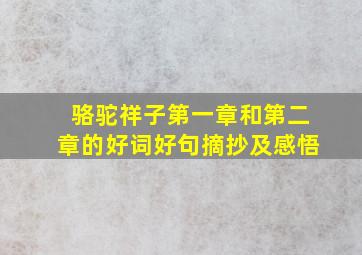 骆驼祥子第一章和第二章的好词好句摘抄及感悟